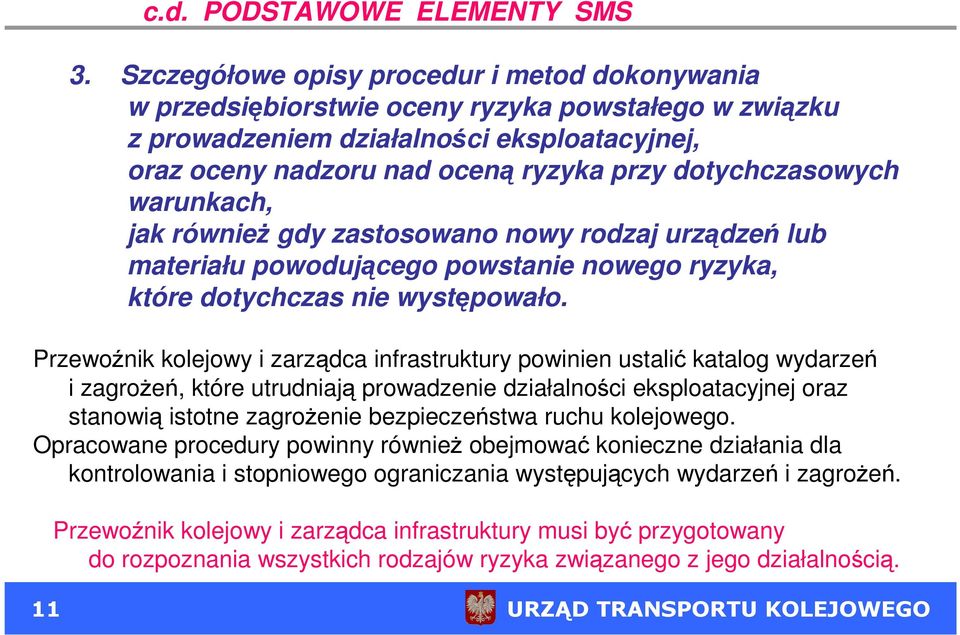 c.d. PODSTAWOWE ELEMENTY SMS

3. Szczegółowe opisy procedur i metod dokonywania w przedsiębiorstwie oceny ryzyka powstałego w związku z prowadzeniem działalności eksploatacyjnej, oraz oceny nadzoru nad oceną ryzyka przy dotychczasowych warunkach, jak również gdy zastosowano nowy rodzaj urządzeń lub materiału powodującego powstanie nowego ryzyka, które dotychczas nie występowało.

Przewoźnik kolejowy i zarządca infrastruktury powinien ustalić katalog wydarzeń i zagrożeń, które utrudniają prowadzenie działalności eksploatacyjnej oraz stanowią istotne zagrożenie bezpieczeństwa ruchu kolejowego.
Opracowane procedury powinny również obejmować konieczne działania dla kontrolowania i stopniowego ograniczania występujących wydarzeń i zagrożeń.

Przewoźnik kolejowy i zarządca infrastruktury musi być przygotowany do rozpoznania wszystkich rodzajów ryzyka związanego z jego działalnością.

11 URZĄD TRANSPORTU KOLEJOWEGO